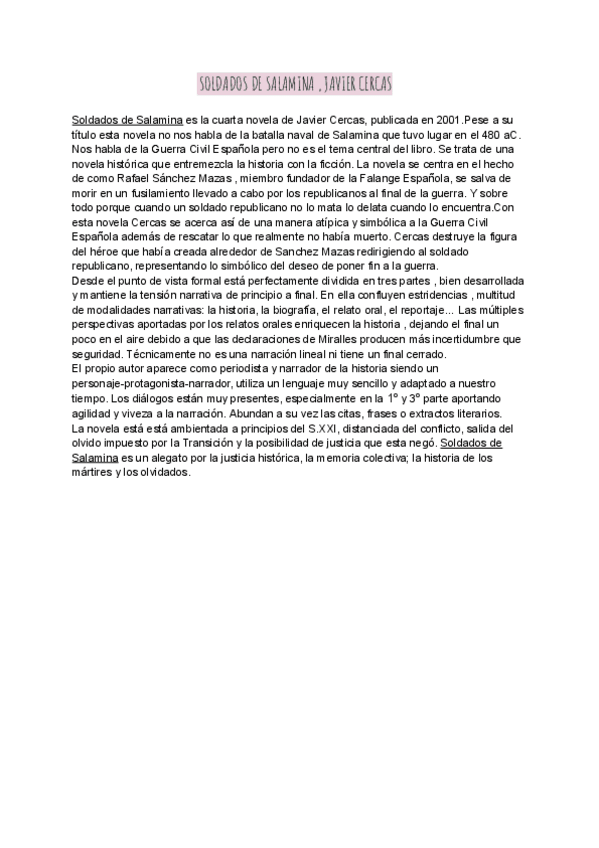 SOLDADOS DE SALAMINA , JAVIER CERCAS

Soldados de Salamina es la cuarta novela de Javier Cercas, publicada en 2001.Pese a su título esta novela no nos habla de la batalla naval de Salamina que tuvo lugar en el 480 aC. Nos habla de la Guerra Civil Española pero no es el tema central del libro. Se trata de una novela histórica que entremezcla la historia con la ficción. La novela se centra en el hecho de como Rafael Sánchez Mazas , miembro fundador de la Falange Española, se salva de morir en un fusilamiento llevado a cabo por los republicanos al final de la guerra. Y sobre todo porque cuando un soldado republicano no lo mata lo delata cuando lo encuentra.Con esta novela Cercas se acerca así de una manera atípica y simbólica a la Guerra Civil Española además de rescatar lo que realmente no había muerto. Cercas destruye la figura del héroe que había creada alrededor de Sanchez Mazas redirigiendo al soldado republicano, representando lo simbólico del deseo de poner fin a la guerra.
Desde el punto de vista formal está perfectamente dividida en tres partes , bien desarrollada y mantiene la tensión narrativa de principio a final. En ella confluyen estridencias , multitud de modalidades narrativas: la historia, la biografía, el relato oral, el reportaje... Las múltiples perspectivas aportadas por los relatos orales enriquecen la historia , dejando el final un poco en el aire debido a que las declaraciones de Miralles producen más incertidumbre que seguridad. Técnicamente no es una narración lineal ni tiene un final cerrado.
El propio autor aparece como periodista y narrador de la historia siendo un personaje-protagonista-narrador, utiliza un lenguaje muy sencillo y adaptado a nuestro tiempo. Los diálogos están muy presentes, especialmente en la 1º y 3º parte aportando agilidad y viveza a la narración. Abundan a su vez las citas, frases o extractos literarios.
La novela está está ambientada a principios del S.XXI, distanciada del conflicto, salida del olvido impuesto por la Transición y la posibilidad de justicia que esta negó. Soldados de Salamina es un alegato por la justicia histórica, la memoria colectiva; la historia de los mártires y los olvidados.